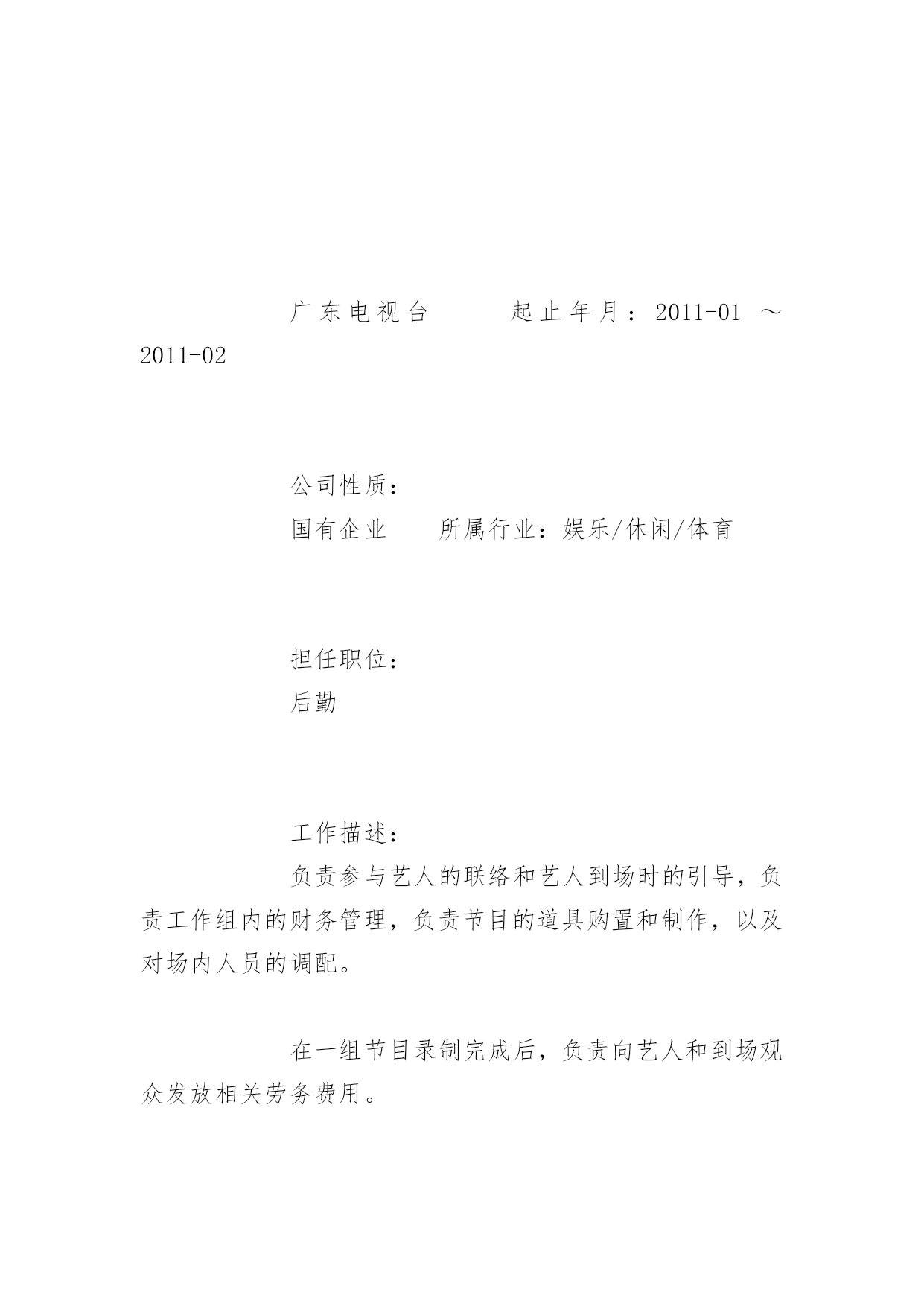 广东电视台　　　起止年月：2011-01 ～ 2011-02

公司性质：
国有企业　　所属行业：娱乐/休闲/体育

担任职位：
后勤

工作描述：
负责参与艺人的联络和艺人到场时的引导，负责工作组内的财务管理，负责节目的道具购置和制作，以及对场内人员的调配。

在一组节目录制完成后，负责向艺人和到场观众发放相关劳务费用。